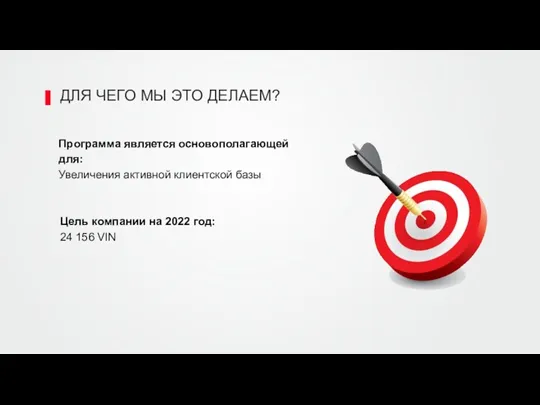 ДЛЯ ЧЕГО МЫ ЭТО ДЕЛАЕМ?

Программа является основополагающей для:
Увеличения активной клиентской базы

Цель компании на 2022 год:
24 156 VIN